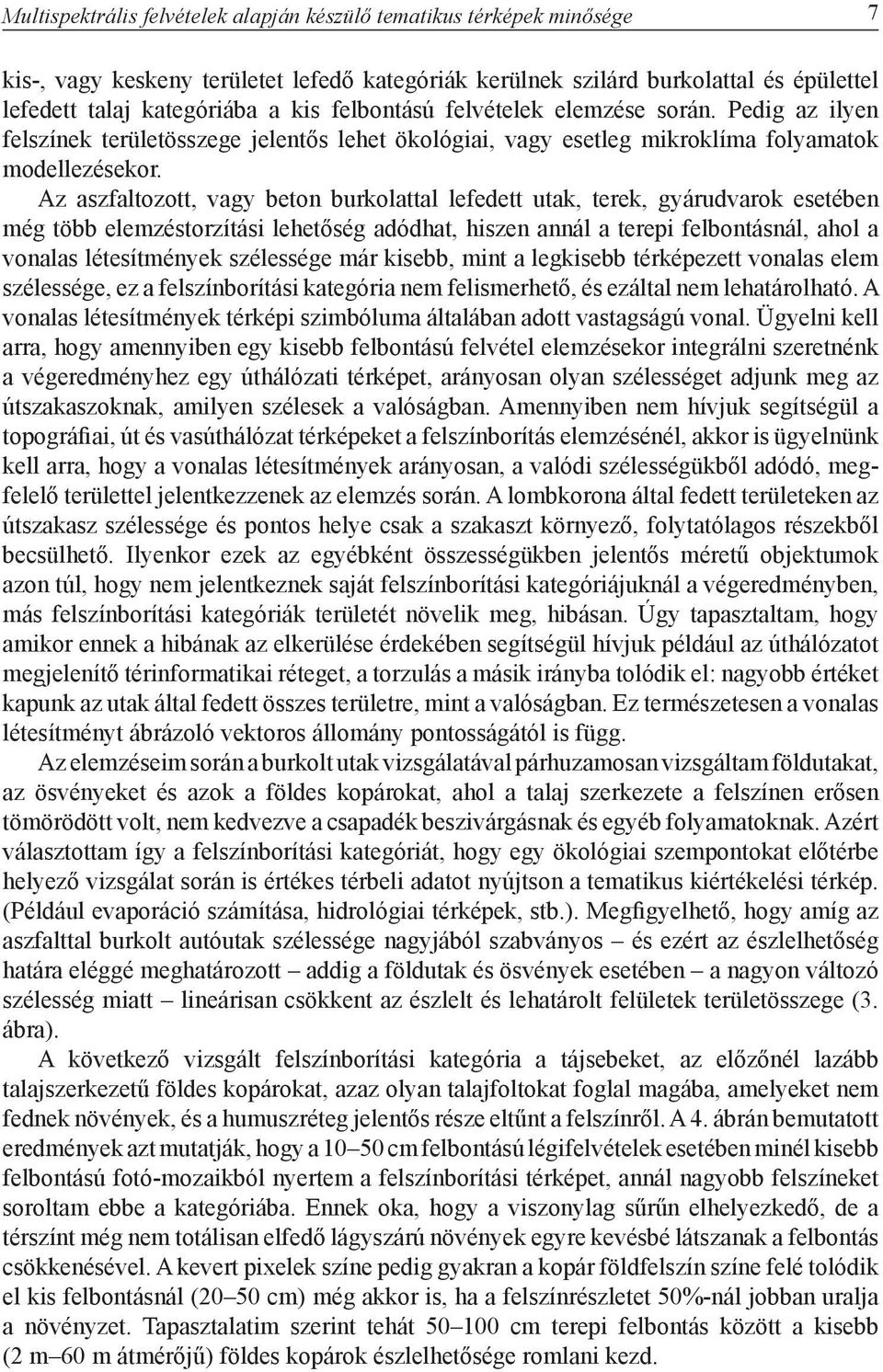 Multispektrális felvételek alapján készülő tematikus térképek minősége 7

kis-, vagy keskeny területet lefedő kategóriák kerülnek szilárd burkolattal és épülettel lefedett talaj kategóriába a kis felbontású felvételek elemzése során. Pedig az ilyen felszínek területösszege jelentős lehet ökológiai, vagy esetleg mikroklíma folyamatok modellezésekor.

Az aszfaltozott, vagy beton burkolattal lefedett utak, terek, gyárudvarok esetében még több elemzéstorzítási lehetőség adódhat, hiszen annál a terepi felbontásnál, ahol a vonalas létesítmények szélessége már kisebb, mint a legkisebb térképezett vonalas elem szélessége, ez a felszínborítási kategória nem felismerhető, és ezáltal nem lehatárolható. A vonalas létesítmények térképi szimbóluma általában adott vastagságú vonal. Ügyelni kell arra, hogy amennyiben egy kisebb felbontású felvétel elemzésekor integrálni szeretnénk a végeredményhez egy úthálózati térképet, arányosan olyan szélességet adjunk meg az útszakaszoknak, amilyen szélesek a valóságban. Amennyiben nem hívjuk segítségül a topográfiai, út és vasúthálózat térképeket a felszínborítás elemzésénél, akkor is ügyelnünk kell arra, hogy a vonalas létesítmények arányosan, a valódi szélességükből adódó, megfelelő területtel jelentkezzenek az elemzés során. A lombkorona által fedett területeken az útszakasz szélessége és pontos helye csak a szakaszt környező, folytatólagos részekből becsülhető. Ilyenkor ezek az egyébként összességükben jelentős méretű objektumok azon túl, hogy nem jelentkeznek saját felszínborítási kategóriájuknál a végeredményben, más felszínborítási kategóriák területét növelik meg, hibásan. Úgy tapasztaltam, hogy amikor ennek a hibának az elkerülése érdekében segítségül hívjuk például az úthálózatot megjelenítő térinformatikai réteget, a torzulás a másik irányba tolódik el: nagyobb értéket kapunk az utak által fedett összes területre, mint a valóságban. Ez természetesen a vonalas létesítményt ábrázoló vektoros állomány pontosságától is függ.

Az elemzéseim során a burkolt utak vizsgálatával párhuzamosan vizsgáltam földutakat, az ösvényeket és azok a földes kopárokat, ahol a talaj szerkezete a felszínen erősen tömörödött volt, nem kedvezve a csapadék beszivárgásnak és egyéb folyamatoknak. Azért választottam így a felszínborítási kategóriát, hogy egy ökológiai szempontokat előtérbe helyező vizsgálat során is értékes térbeli adatot nyújtson a tematikus kiértékelési térkép. (Például evaporáció számítása, hidrológiai térképek, stb.). Megfigyelhető, hogy amíg az aszfalttal burkolt autóutak szélessége nagyjából szabványos – és ezért az észlelhetőség határa eléggé meghatározott – addig a földutak és ösvények esetében – a nagyon változó szélesség miatt – lineárisan csökkent az észlelt és lehatárolt felületek területösszege (3. ábra).

A következő vizsgált felszínborítási kategória a tájsebeket, az előzőnél lazább talajszerkezetű földes kopárokat, azaz olyan talajfoltokat foglal magába, amelyeket nem fednek növények, és a humuszréteg jelentős része eltűnt a felszínről. A 4. ábrán bemutatott eredmények azt mutatják, hogy a 10–50 cm felbontású légifelvételek esetében minél kisebb felbontású fotó-mozaikból nyertem a felszínborítási térképet, annál nagyobb felszíneket soroltam ebbe a kategóriába. Ennek oka, hogy a viszonylag sűrűn elhelyezkedő, de a térszínt még nem totálisan elfedő lágyszárú növények egyre kevésbé látszanak a felbontás csökkenésével. A kevert pixelek színe pedig gyakran a kopár földfelszín színe felé tolódik el kis felbontásnál (20–50 cm) még akkor is, ha a felszínrészletet 50%-nál jobban uralja a növényzet. Tapasztalatim szerint tehát 50–100 cm terepi felbontás között a kisebb (2 m–60 m átmérőjű) földes kopárok észlelhetősége romlani kezd.